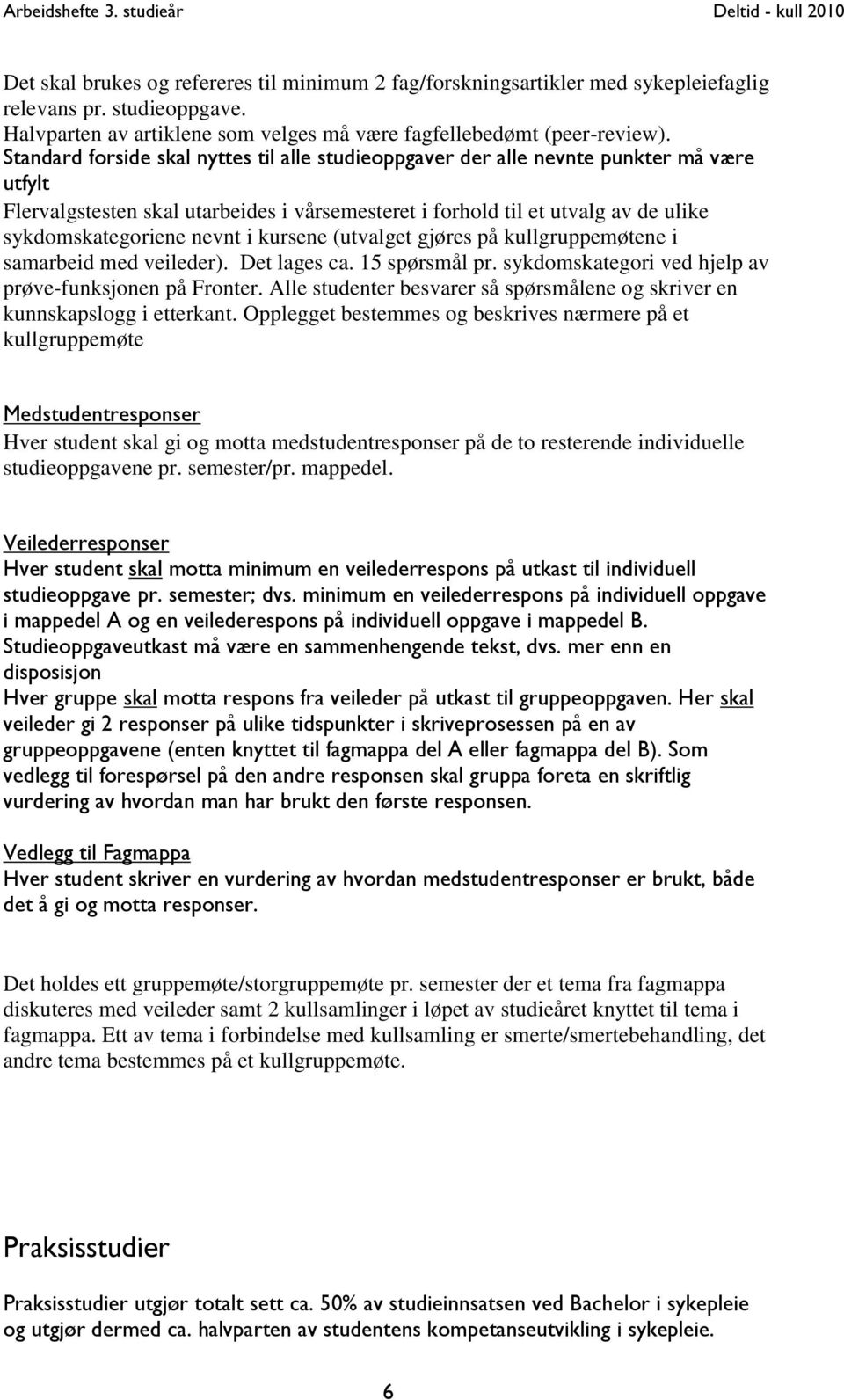 Arbeidshefte 3. studieår Deltid - kull 2010

Det skal brukes og refereres til minimum 2 fag/forskningsartikler med sykepleiefaglig relevans pr. studieoppgave.
Halvparten av artiklene som velges må være fagfellebedømt (peer-review).
Standard forside skal nyttes til alle studieoppgaver der alle nevnte punkter må være utfylt
Flervalgstesten skal utarbeides i vårsemesteret i forhold til et utvalg av de ulike sykdomskategoriene nevnt i kursene (utvalget gjøres på kullgruppemøtene i samarbeid med veileder). Det lages ca. 15 spørsmål pr. sykdomskategori ved hjelp av prøve-funksjonen på Fronter. Alle studenter besvarer så spørsmålene og skriver en kunnskapslogg i etterkant. Opplegget bestemmes og beskrives nærmere på et kullgruppemøte

Medstudentresponser
Hver student skal gi og motta medstudentresponser på de to resterende individuelle studieoppgavene pr. semester/pr. mappedel.

Veilederresponser
Hver student skal motta minimum en veilederrespons på utkast til individuell studieoppgave pr. semester; dvs. minimum en veilederrespons på individuell oppgave i mappedel A og en veilederespons på individuell oppgave i mappedel B. Studieoppgaveutkast må være en sammenhengende tekst, dvs. mer enn en disposisjon
Hver gruppe skal motta respons fra veileder på utkast til gruppeoppgaven. Her skal veileder gi 2 responser på ulike tidspunkter i skriveprosessen på en av gruppeoppgavene (enten knyttet til fagmappa del A eller fagmappa del B). Som vedlegg til forespørsel på den andre responsen skal gruppa foreta en skriftlig vurdering av hvordan man har brukt den første responsen.

Vedlegg til Fagmappa
Hver student skriver en vurdering av hvordan medstudentresponser er brukt, både det å gi og motta responser.

Det holdes ett gruppemøte/storgruppemøte pr. semester der et tema fra fagmappa diskuteres med veileder samt 2 kullsamlinger i løpet av studieåret knyttet til tema i fagmappa. Ett av tema i forbindelse med kullsamling er smerte/smertebehandling, det andre tema bestemmes på et kullgruppemøte.

Praksisstudier

Praksisstudier utgjør totalt sett ca. 50% av studieinnsatsen ved Bachelor i sykepleie og utgjør dermed ca. halvparten av studentens kompetanseutvikling i sykepleie.

6